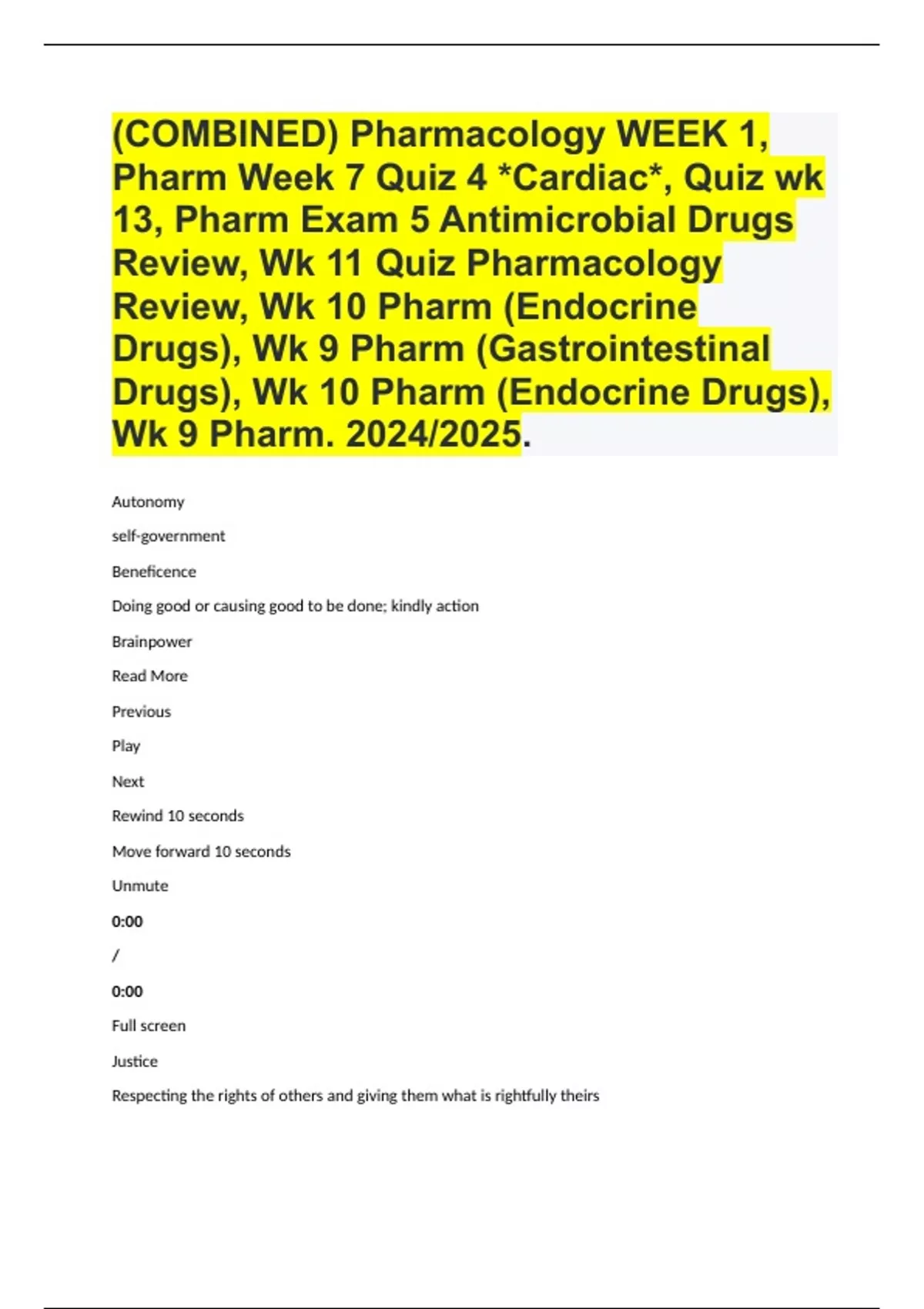 (COMBINED) Pharmacology WEEK 1, Pharm Week 7 Quiz 4 *Cardiac*, Quiz wk 13, Pharm Exam 5 Antimicrobial Drugs Review, Wk 11 Quiz Pharmacology Review, Wk 10 Pharm (Endocrine Drugs), Wk 9 Pharm (Gastrointestinal Drugs), Wk 10 Pharm (Endocrine Drugs), Wk 9 Pharm. 2024/2025.

Autonomy

self-government

Beneficence

Doing good or causing good to be done; kindly action

Brainpower

Read More

Previous

Play

Next

Rewind 10 seconds

Move forward 10 seconds

Unmute

0:00

/

0:00

Full screen

Justice

Respecting the rights of others and giving them what is rightfully theirs